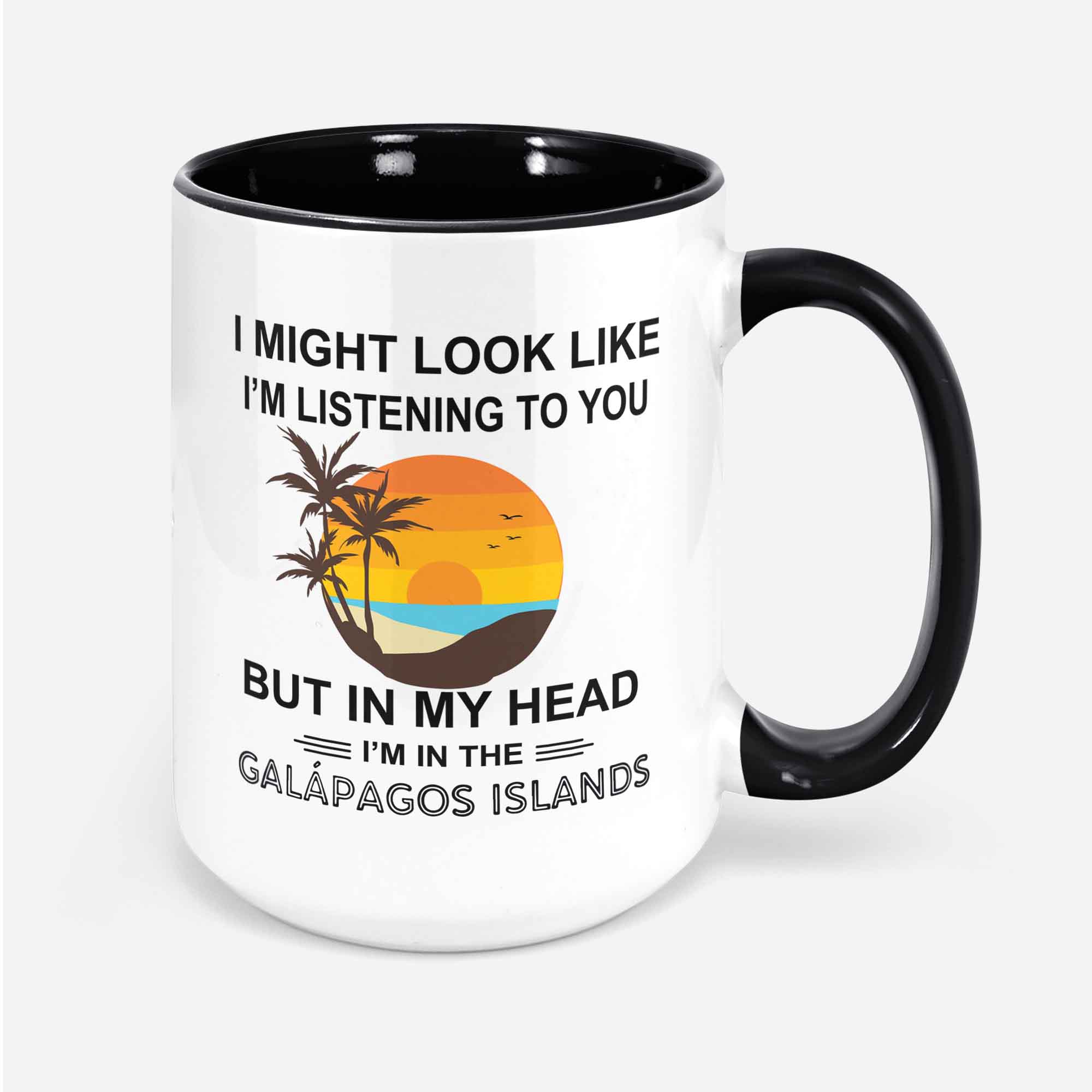 I MIGHT LOOK LIKE I'M LISTENING TO YOU

BUT IN MY HEAD

I'M IN THE

GALÁPAGOS ISLANDS